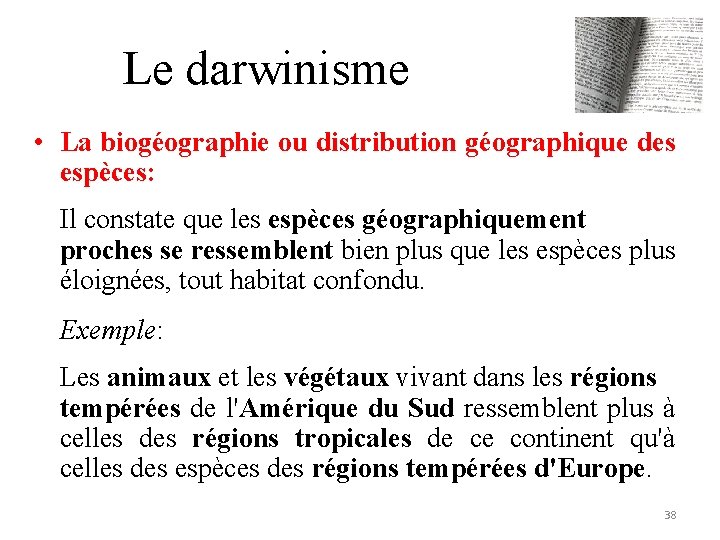 Le darwinisme

• La biogéographie ou distribution géographique des espèces:

Il constate que les espèces géographiquement proches se ressemblent bien plus que les espèces plus éloignées, tout habitat confondu.

Exemple:

Les animaux et les végétaux vivant dans les régions tempérées de l'Amérique du Sud ressemblent plus à celles des régions tropicales de ce continent qu'à celles des espèces des régions tempérées d'Europe.

38